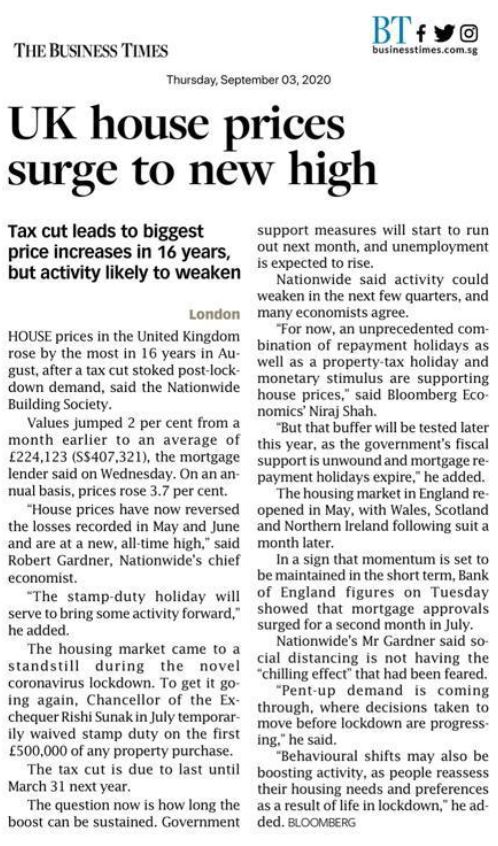 THE BUSINESS TIMES

BT businesstimes.com.sg

Thursday, September 03, 2020

UK house prices surge to new high

Tax cut leads to biggest price increases in 16 years, but activity likely to weaken

London

HOUSE prices in the United Kingdom rose by the most in 16 years in August, after a tax cut stoked post-lockdown demand, said the Nationwide Building Society.

Values jumped 2 per cent from a month earlier to an average of £224,123 (S$407,321), the mortgage lender said on Wednesday. On an annual basis, prices rose 3.7 per cent.

"House prices have now reversed the losses recorded in May and June and are at a new, all-time high," said Robert Gardner, Nationwide's chief economist.

"The stamp-duty holiday will serve to bring some activity forward," he added.

The housing market came to a standstill during the novel coronavirus lockdown. To get it going again, Chancellor of the Exchequer Rishi Sunak in July temporarily waived stamp duty on the first £500,000 of any property purchase.

The tax cut is due to last until March 31 next year.

The question now is how long the boost can be sustained. Government support measures will start to run out next month, and unemployment is expected to rise.

Nationwide said activity could weaken in the next few quarters, and many economists agree.

"For now, an unprecedented combination of repayment holidays as well as a property-tax holiday and monetary stimulus are supporting house prices," said Bloomberg Economics' Niraj Shah.

"But that buffer will be tested later this year, as the government's fiscal support is unwound and mortgage repayment holidays expire," he added.

The housing market in England reopened in May, with Wales, Scotland and Northern Ireland following suit a month later.

In a sign that momentum is set to be maintained in the short term, Bank of England figures on Tuesday showed that mortgage approvals surged for a second month in July.

Nationwide's Mr Gardner said social distancing is not having the "chilling effect" that had been feared.

"Pent-up demand is coming through, where decisions taken to move before lockdown are progressing," he said.

"Behavioural shifts may also be boosting activity, as people reassess their housing needs and preferences as a result of life in lockdown," he added. BLOOMBERG